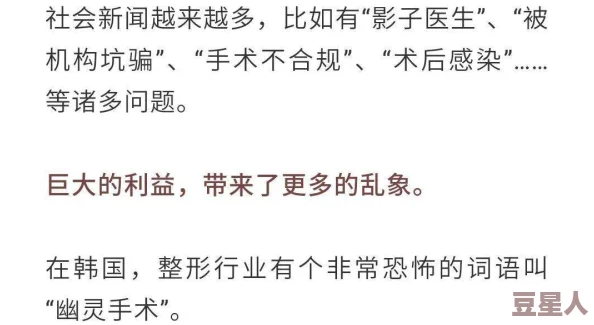 社会新闻越来越多，比如有“影子医生”、“被机构坑骗”、“手术不合规”、“术后感染”……等诸多问题。

巨大的利益，带来了更多的乱象。

在韩国，整形行业有个非常恐怖的词语叫“幽灵手术”。

豆星人